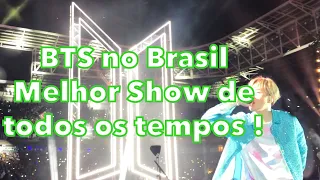 BTS no Brasil
Melhor Show de
todos os tempos !